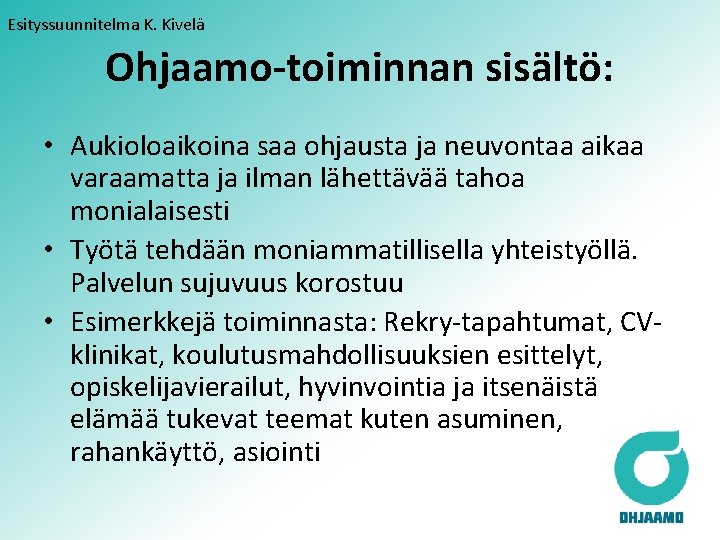 Esityssuunnitelma K. Kivelä

Ohjaamo-toiminnan sisältö:

• Aukioloaikoina saa ohjausta ja neuvontaa aikaa varaamatta ja ilman lähettävää tahoa monialaisesti
• Työtä tehdään moniammatillisella yhteistyöllä. Palvelun sujuvuus korostuu
• Esimerkkejä toiminnasta: Rekry-tapahtumat, CV-klinikat, koulutusmahdollisuuksien esittelyt, opiskelijavierailut, hyvinvointia ja itsenäistä elämää tukevat teemat kuten asuminen, rahankäyttö, asiointi

OHJAAMO